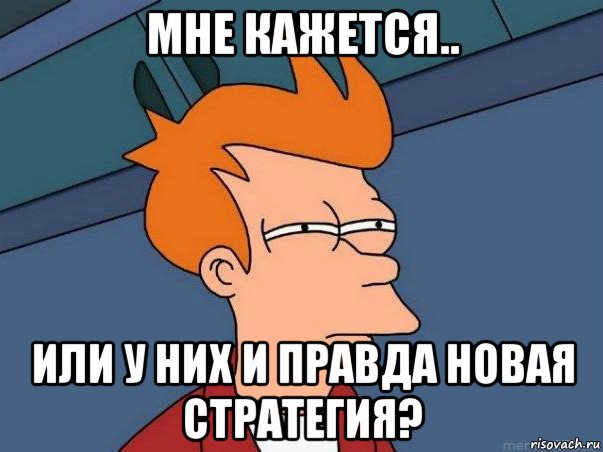 МНЕ КАЖЕТСЯ..

ИЛИ У НИХ И ПРАВДА НОВАЯ СТРАТЕГИЯ?

risovach.ru